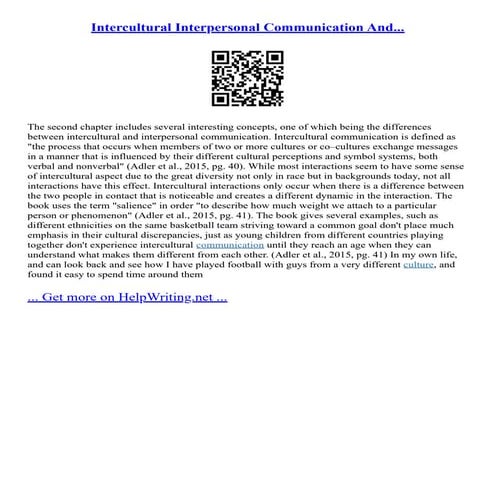 Intercultural Interpersonal Communication And...

The second chapter includes several interesting concepts, one of which being the differences between intercultural and interpersonal communication. Intercultural communication is defined as "the process that occurs when members of two or more cultures or co–cultures exchange messages in a manner that is influenced by their different cultural perceptions and symbol systems, both verbal and nonverbal" (Adler et al., 2015, pg. 40). While most interactions seem to have some sense of intercultural aspect due to the great diversity not only in race but in backgrounds today, not all interactions have this effect. Intercultural interactions only occur when there is a difference between the two people in contact that is noticeable and creates a different dynamic in the interaction. The book uses the term "salience" in order "to describe how much weight we attach to a particular person or phenomenon" (Adler et al., 2015, pg. 41). The book gives several examples, such as different ethnicities on the same basketball team striving toward a common goal don't place much emphasis in their cultural discrepancies, just as young children from different countries playing together don't experience intercultural communication until they reach an age when they can understand what makes them different from each other. (Adler et al., 2015, pg. 41) In my own life, and can look back and see how I have played football with guys from a very different culture, and found it easy to spend time around them

... Get more on HelpWriting.net ...